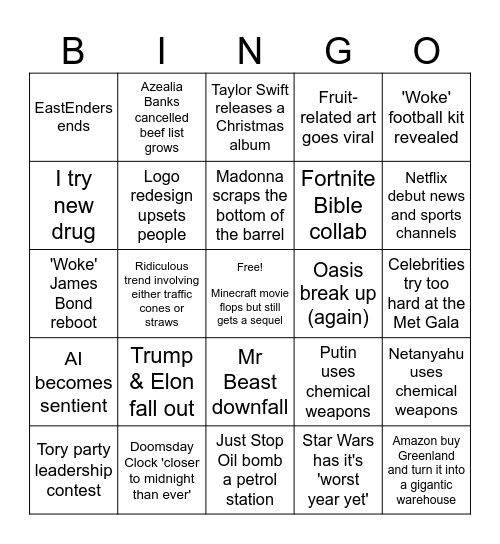 | B | I | N | G | O |
|---|---|---|---|---|
| EastEnders ends | Azealia Banks cancelled beef list grows | Taylor Swift releases a Christmas album | Fruit-related art goes viral | 'Woke' football kit revealed |
| I try new drug | Logo redesign upsets people | Madonna scraps the bottom of the barrel | Fortnite Bible collab | Netflix debut news and sports channels |
| 'Woke' James Bond reboot | Ridiculous trend involving either traffic cones or straws | Free! Minecraft movie flops but still gets a sequel | Oasis break up (again) | Celebrities try too hard at the Met Gala |
| AI becomes sentient | Trump & Elon fall out | Mr Beast downfall | Putin uses chemical weapons | Netanyahu uses chemical weapons |
| Tory party leadership contest | Doomsday Clock 'closer to midnight than ever' | Just Stop Oil bomb a petrol station | Star Wars has it's 'worst year yet' | Amazon buy Greenland and turn it into a gigantic warehouse |